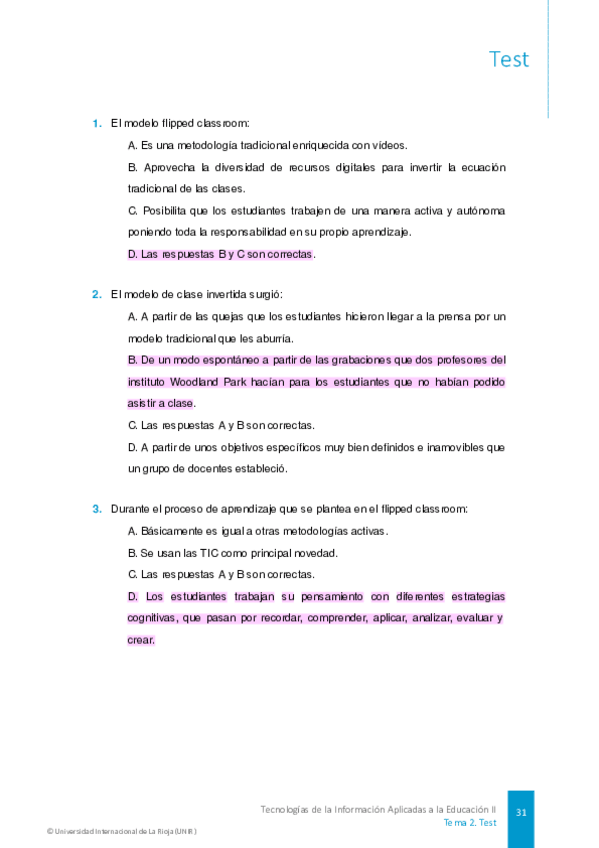 Test

1. El modelo flipped classroom:

A. Es una metodología tradicional enriquecida con vídeos.

B. Aprovecha la diversidad de recursos digitales para invertir la ecuación tradicional de las clases.

C. Posibilita que los estudiantes trabajen de una manera activa y autónoma poniendo toda la responsabilidad en su propio aprendizaje.

D. Las respuestas B y C son correctas.

2. El modelo de clase invertida surgió:

A. A partir de las quejas que los estudiantes hicieron llegar a la prensa por un modelo tradicional que les aburría.

B. De un modo espontáneo a partir de las grabaciones que dos profesores del instituto Woodland Park hacían para los estudiantes que no habían podido asistir a clase.

C. Las respuestas A y B son correctas.

D. A partir de unos objetivos específicos muy bien definidos e inamovibles que un grupo de docentes estableció.

3. Durante el proceso de aprendizaje que se plantea en el flipped classroom:

A. Básicamente es igual a otras metodologías activas.

B. Se usan las TIC como principal novedad.

C. Las respuestas A y B son correctas.

D. Los estudiantes trabajan su pensamiento con diferentes estrategias cognitivas, que pasan por recordar, comprender, aplicar, analizar, evaluar y crear.

Tecnologías de la Información Aplicadas a la Educación II
Tema 2. Test
31

© Universidad Internacional de La Rioja (UNIR)